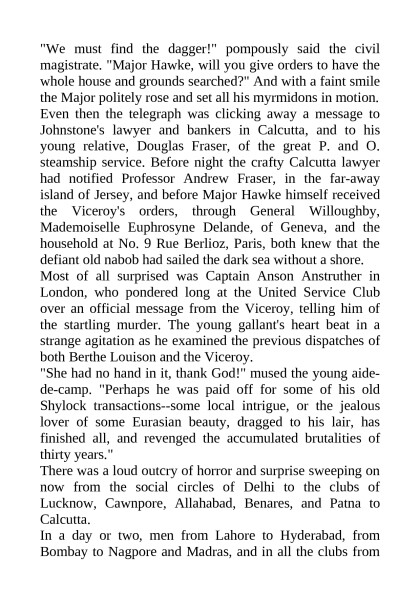 "We must find the dagger!" pompously said the civil magistrate. "Major Hawke, will you give orders to have the whole house and grounds searched?" And with a faint smile the Major politely rose and set all his myrmidons in motion. Even then the telegraph was clicking away a message to Johnstone's lawyer and bankers in Calcutta, and to his young relative, Douglas Fraser, of the great P. and O. steamship service. Before night the crafty Calcutta lawyer had notified Professor Andrew Fraser, in the far-away island of Jersey, and before Major Hawke himself received the Viceroy's orders, through General Willoughby, Mademoiselle Euphrosyne Delande, of Geneva, and the household at No. 9 Rue Berlioz, Paris, both knew that the defiant old nabob had sailed the dark sea without a shore.
Most of all surprised was Captain Anson Anstruther in London, who pondered long at the United Service Club over an official message from the Viceroy, telling him of the startling murder. The young gallant's heart beat in a strange agitation as he examined the previous dispatches of both Berthe Louison and the Viceroy.
"She had no hand in it, thank God!" mused the young aide-de-camp. "Perhaps he was paid off for some of his old Shylock transactions--some local intrigue, or the jealous lover of some Eurasian beauty, dragged to his lair, has finished all, and revenged the accumulated brutalities of thirty years."
There was a loud outcry of horror and surprise sweeping on now from the social circles of Delhi to the clubs of Lucknow, Cawnpore, Allahabad, Benares, and Patna to Calcutta.
In a day or two, men from Lahore to Hyderabad, from Bombay to Nagpore and Madras, and in all the clubs from